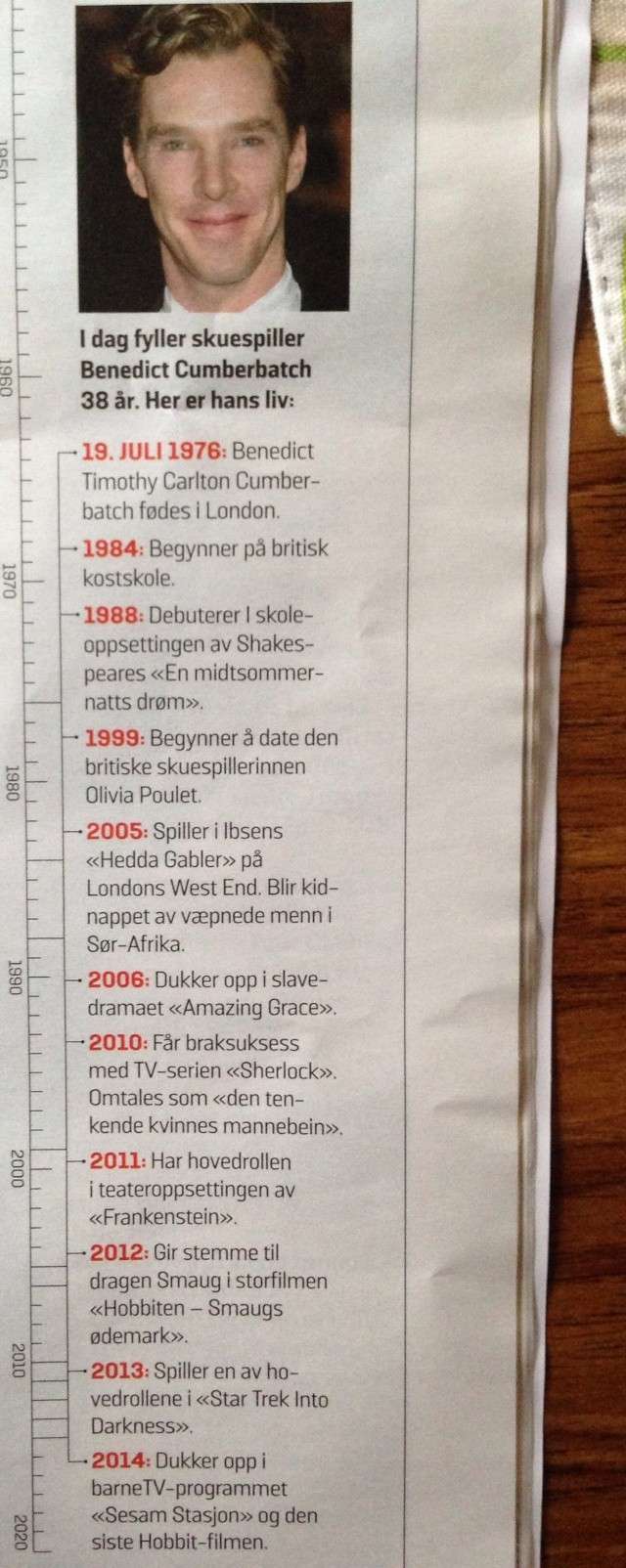 1950

1960

1970

1980

1990

2000

2010

2020

I dag fyller skuespiller Benedict Cumberbatch 38 år. Her er hans liv:

19. JULI 1976: Benedict Timothy Carlton Cumberbatch fødes i London.

1984: Begynner på britisk kostskole.

1988: Debuterer I skoleoppsettingen av Shakespeares «En midtsommernatts drøm».

1999: Begynner å date den britiske skuespillerinnen Olivia Poulet.

2005: Spiller i Ibsens «Hedda Gabler» på Londons West End. Blir kidnappet av væpnede menn i Sør-Afrika.

2006: Dukker opp i slavedramaet «Amazing Grace».

2010: Får braksuksess med TV-serien «Sherlock». Omtales som «den tenkende kvinnes mannebein».

2011: Har hovedrollen i teateroppsettingen av «Frankenstein».

2012: Gir stemme til dragen Smaug i storfilmen «Hobbiten – Smaugs ødemark».

2013: Spiller en av hovedrollene i «Star Trek Into Darkness».

2014: Dukker opp i barneTV-programmet «Sesam Stasjon» og den siste Hobbit-filmen.